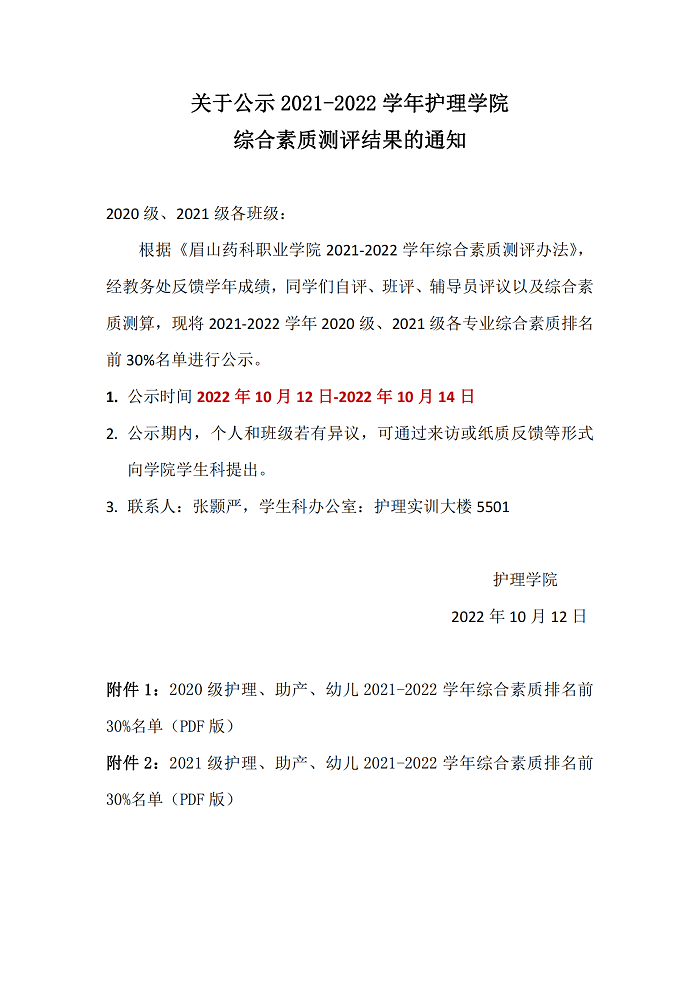 关于公示 2021-2022 学年护理学院
综合素质测评结果的通知

2020 级、2021 级各班级：

根据《眉山药科职业学院 2021-2022 学年综合素质测评办法》，经教务处反馈学年成绩，同学们自评、班评、辅导员评议以及综合素质测算，现将 2021-2022 学年 2020 级、2021 级各专业综合素质排名前 30%名单进行公示。

1. 公示时间 2022 年 10 月 12 日-2022 年 10 月 14 日

2. 公示期内，个人和班级若有异议，可通过来访或纸质反馈等形式向学院学生科提出。

3. 联系人：张颢严，学生科办公室：护理实训大楼 5501

护理学院

2022 年 10 月 12 日

附件 1：2020 级护理、助产、幼儿 2021-2022 学年综合素质排名前 30%名单（PDF 版）

附件 2：2021 级护理、助产、幼儿 2021-2022 学年综合素质排名前 30%名单（PDF 版）